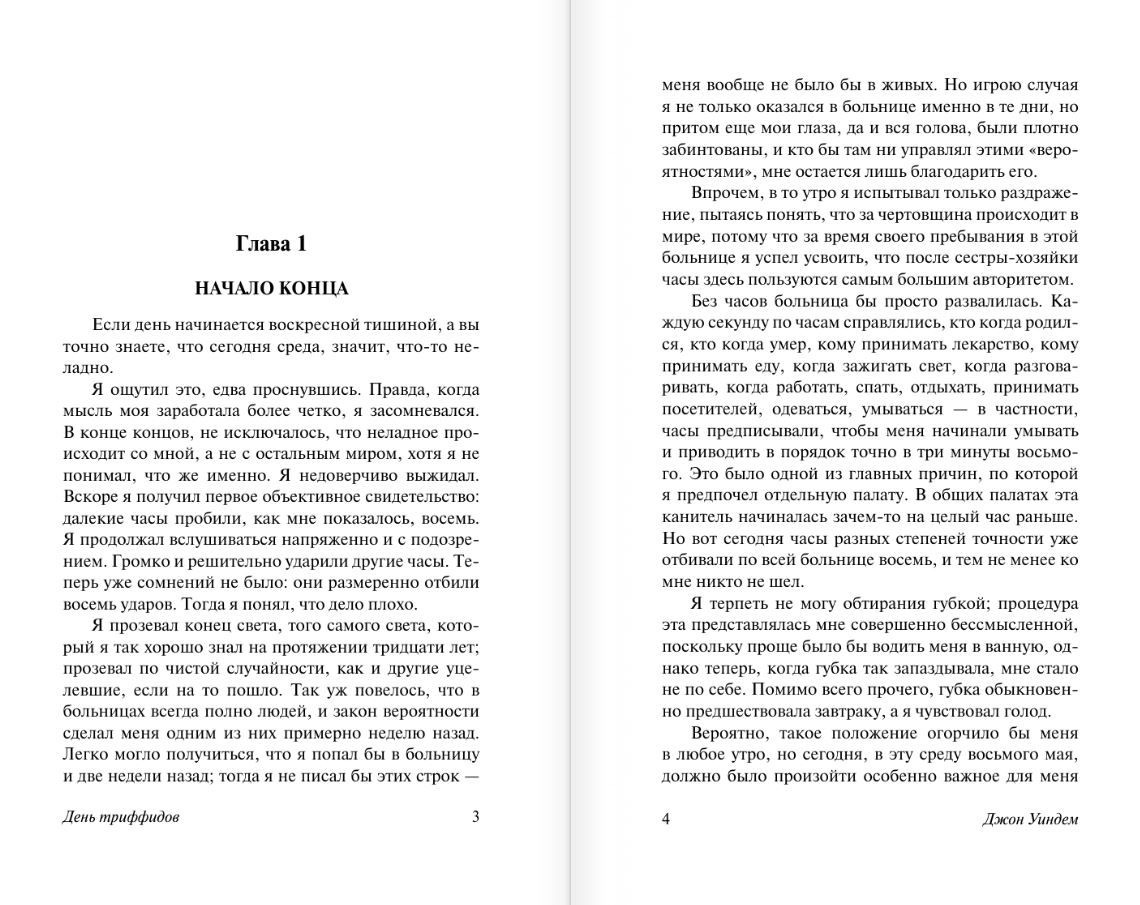 Глава 1

НАЧАЛО КОНЦА

Если день начинается воскресной тишиной, а вы точно знаете, что сегодня среда, значит, что-то неладно.

Я ощутил это, едва проснувшись. Правда, когда мысль моя заработала более четко, я засомневался. В конце концов, не исключалось, что неладное происходит со мной, а не с остальным миром, хотя я не понимал, что же именно. Я недоверчиво выжидал. Вскоре я получил первое объективное свидетельство: далекие часы пробили, как мне показалось, восемь. Я продолжал вслушиваться напряженно и с подозрением. Громко и решительно ударили другие часы. Теперь уже сомнений не было: они размеренно отбили восемь ударов. Тогда я понял, что дело плохо.

Я прозевал конец света, того самого света, который я так хорошо знал на протяжении тридцати лет; прозевал по чистой случайности, как и другие уцелевшие, если на то пошло. Так уж повелось, что в больницах всегда полно людей, и закон вероятности сделал меня одним из них примерно неделю назад. Легко могло получиться, что я попал бы в больницу и две недели назад; тогда я не писал бы этих строк —

День триффидов 3

меня вообще не было бы в живых. Но игрою случая я не только оказался в больнице именно в те дни, но притом еще мои глаза, да и вся голова, были плотно забинтованы, и кто бы там ни управлял этими «вероятностями», мне остается лишь благодарить его.

Впрочем, в то утро я испытывал только раздражение, пытаясь понять, что за чертовщина происходит в мире, потому что за время своего пребывания в этой больнице я успел усвоить, что после сестры-хозяйки часы здесь пользуются самым большим авторитетом.

Без часов больница бы просто развалилась. Каждую секунду по часам справлялись, кто когда родился, кто когда умер, кому принимать лекарство, кому принимать еду, когда зажигать свет, когда разговаривать, когда работать, спать, отдыхать, принимать посетителей, одеваться, умываться — в частности, часы предписывали, чтобы меня начинали умывать и приводить в порядок точно в три минуты восьмого. Это было одной из главных причин, по которой я предпочел отдельную палату. В общих палатах эта канитель начиналась зачем-то на целый час раньше. Но вот сегодня часы разных степеней точности уже отбивали по всей больнице восемь, и тем не менее ко мне никто не шел.

Я терпеть не могу обтирания губкой; процедура эта представлялась мне совершенно бессмысленной, поскольку проще было бы водить меня в ванную, однако теперь, когда губка так запаздывала, мне стало не по себе. Помимо всего прочего, губка обыкновенно предшествовала завтраку, а я чувствовал голод.

Вероятно, такое положение огорчило бы меня в любое утро, но сегодня, в эту среду восьмого мая, должно было произойти особенно важное для меня

4 Джон Уиндем